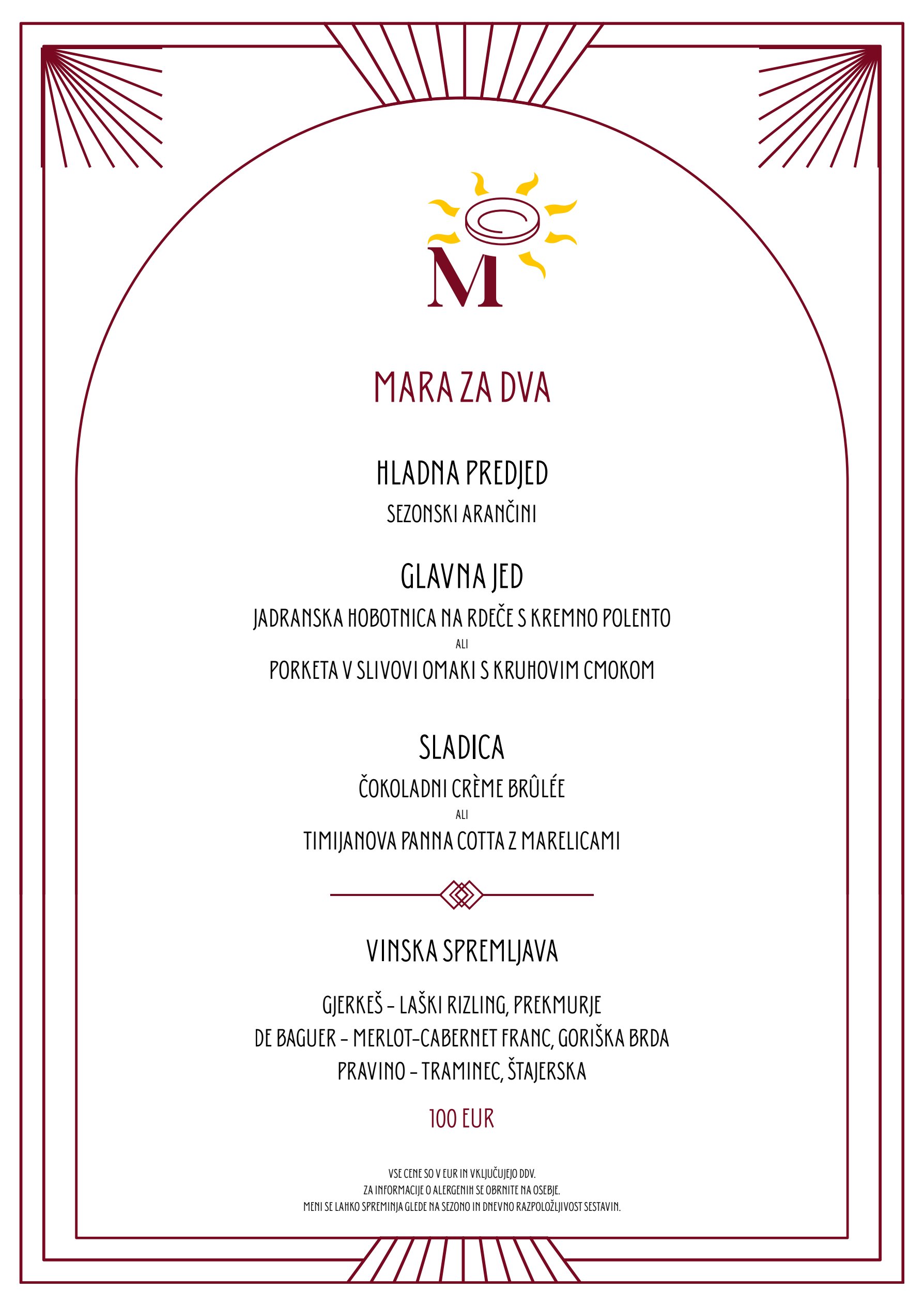 M

MARA ZA DVA

HLADNA PREDJED

SEZONSKI ARANČINI

GLAVNA JED

JADRANSKA HOBOTNICA NA RDEČE S KREMNO POLENTO

ALI

PORKETA V SLIVOVI OMAKI S KRUHOVIM CMOKOM

SLADICA

ČOKOLADNI CRÈME BRÛLÉE

ALI

TIMIJANOVA PANNA COTTA Z MARELICAMI

VINSKA SPREMLJAVA

GJERKEŠ – LAŠKI RIZLING, PREKMURJE

DE BAGUER – MERLOT-CABERNET FRANC, GORIŠKA BRDA

PRAVINO – TRAMINEC, ŠTAJERSKA

100 EUR

VSE CENE SO V EUR IN VKLJUČUJEJO DDV.
ZA INFORMACIJE O ALERGENIH SE OBRNITE NA OSEBJE.
MENI SE LAHKO SPREMINJA GLEDE NA SEZONO IN DNEVNO RAZPOLOŽLJIVOST SESTAVIN.